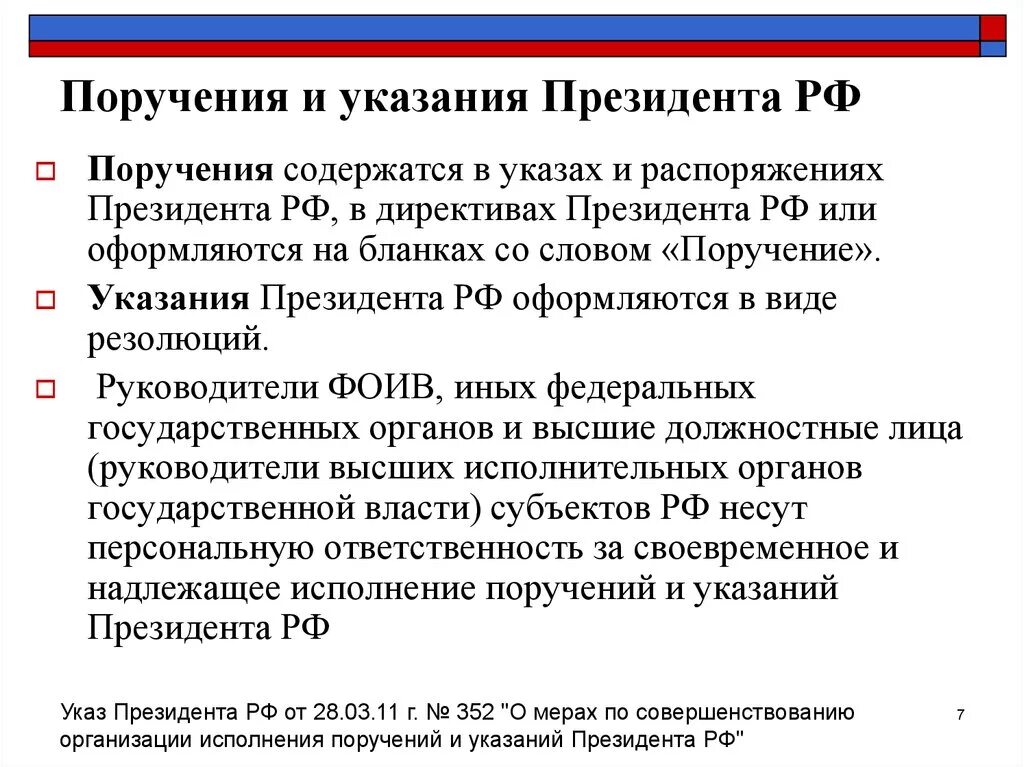 Поручения и указания Президента РФ

Поручения содержатся в указах и распоряжениях Президента РФ, в директивах Президента РФ или оформляются на бланках со словом «Поручение».

Указания Президента РФ оформляются в виде резолюций.

Руководители ФОИВ, иных федеральных государственных органов и высшие должностные лица (руководители высших исполнительных органов государственной власти) субъектов РФ несут персональную ответственность за своевременное и надлежащее исполнение поручений и указаний Президента РФ

Указ Президента РФ от 28.03.11 г. № 352 "О мерах по совершенствованию организации исполнения поручений и указаний Президента РФ"

7